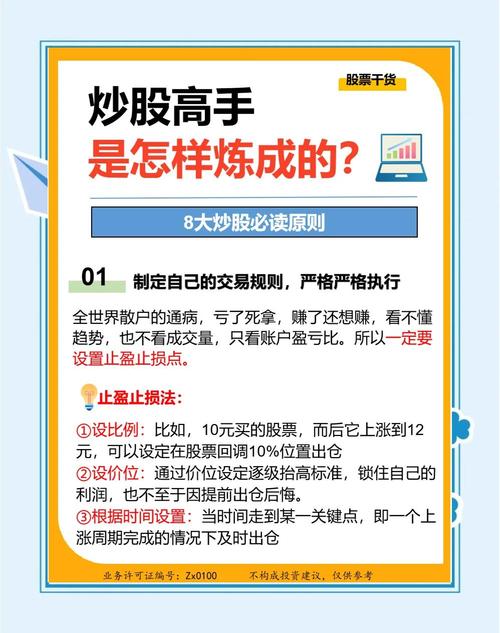 股票干货

炒股高手
是怎样炼成的？

8大炒股必读原则

01 制定自己的交易规则，严格严格执行

全世界散户的通病，亏了死拿，赚了还想赚，看不懂趋势，也不看成交量，只看账户盈亏比。所以一定要设置止盈止损点。

止盈止损法：

①设比例：比如，10元买的股票，而后它上涨到12元，可以设定在股票回调10%位置出仓
②设价位：通过价位设定逐级抬高标准，锁住自己的利润，也不至于因提前出仓后悔。
③根据时间设置：当时间走到某一关键点，即一个上涨周期完成的情况下及时出仓

业务许可证编号：Zx0100 不构成投资建议，仅供参考